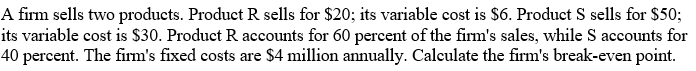 A firm sells two products. Product R sells for \$20; its variable cost is \$6. Product S sells for \$50; its variable cost is \$30. Product R accounts for 60 percent of the firm's sales, while S accounts for 40 percent. The firm's fixed costs are \$4 million annually. Calculate the firm's break-even point.